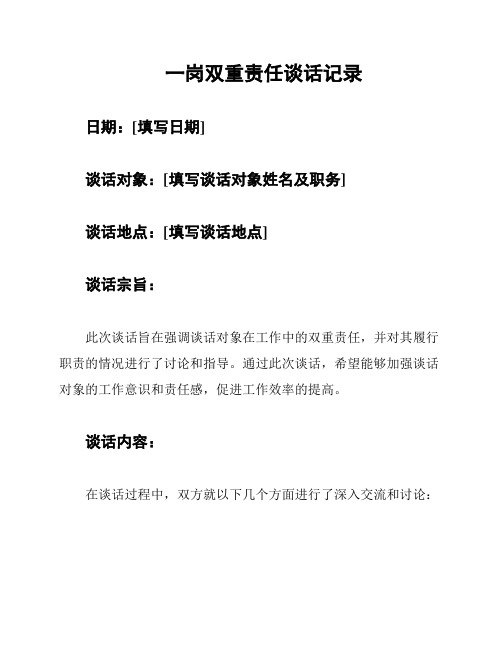 一岗双重责任谈话记录

日期：[填写日期]

谈话对象：[填写谈话对象姓名及职务]

谈话地点：[填写谈话地点]

谈话宗旨：

此次谈话旨在强调谈话对象在工作中的双重责任，并对其履行职责的情况进行了讨论和指导。通过此次谈话，希望能够加强谈话对象的工作意识和责任感，促进工作效率的提高。

谈话内容：

在谈话过程中，双方就以下几个方面进行了深入交流和讨论：